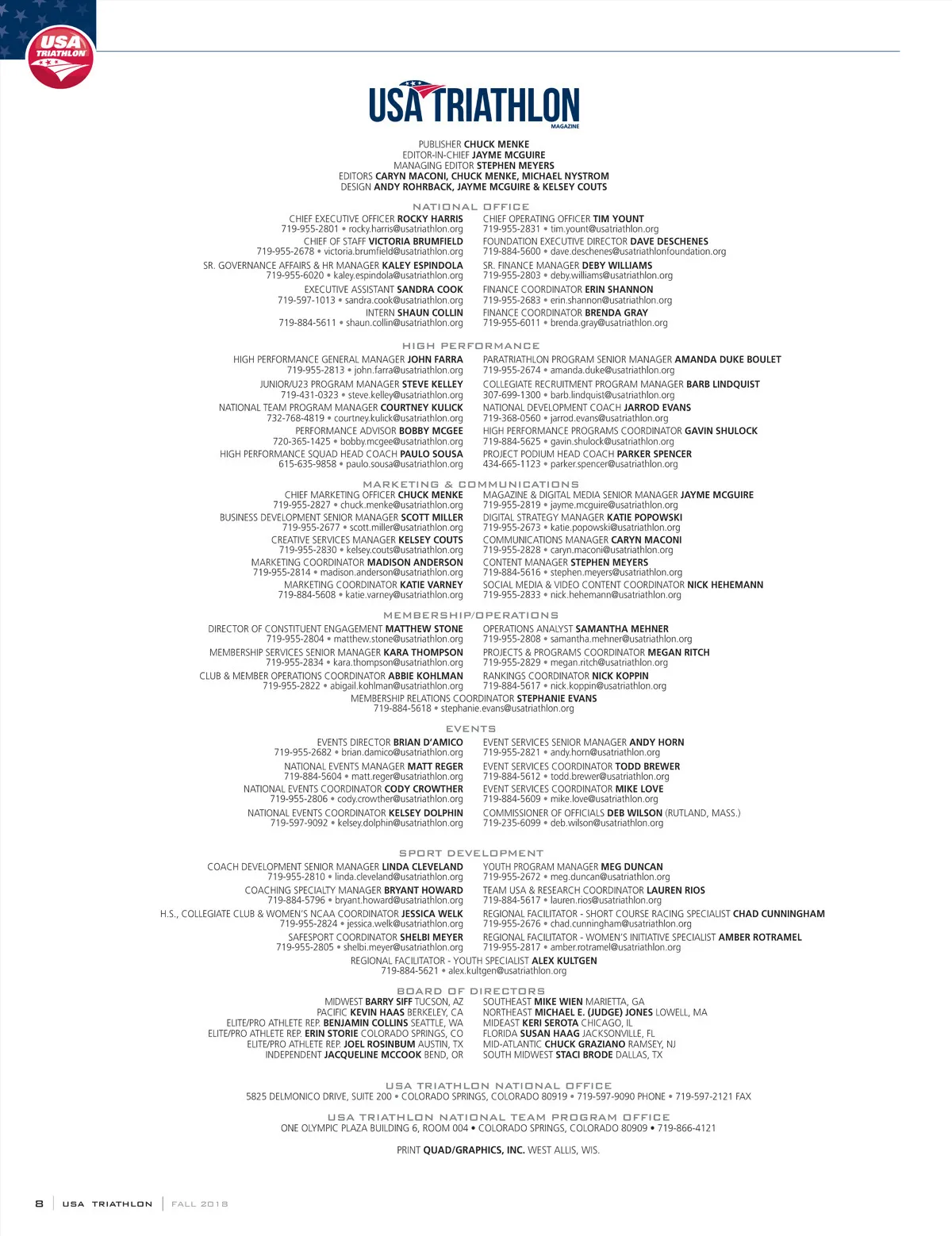 USA TRIATHLON

USA TRIATHLON
MAGAZINE

PUBLISHER CHUCK MENKE
EDITOR-IN-CHIEF JAYME MCGUIRE
MANAGING EDITOR STEPHEN MEYERS
EDITORS CARYN MACONI, CHUCK MENKE, MICHAEL NYSTROM
DESIGN ANDY ROHRBACK, JAYME MCGUIRE & KELSEY COUTS

NATIONAL OFFICE

CHIEF EXECUTIVE OFFICER ROCKY HARRIS
719-955-2801 • rocky.harris@usatriathlon.org
CHIEF OF STAFF VICTORIA BRUMFIELD
719-955-2678 • victoria.brumfield@usatriathlon.org
SR. GOVERNANCE AFFAIRS & HR MANAGER KALEY ESPINDOLA
719-955-6020 • kaley.espindola@usatriathlon.org
EXECUTIVE ASSISTANT SANDRA COOK
719-597-1013 • sandra.cook@usatriathlon.org
INTERN SHAUN COLLIN
719-884-5611 • shaun.collin@usatriathlon.org

CHIEF OPERATING OFFICER TIM YOUNT
719-955-2831 • tim.yount@usatriathlon.org
FOUNDATION EXECUTIVE DIRECTOR DAVE DESCHENES
719-884-5600 • dave.deschenes@usatriathlonfoundation.org
SR. FINANCE MANAGER DEBY WILLIAMS
719-955-2803 • deby.williams@usatriathlon.org
FINANCE COORDINATOR ERIN SHANNON
719-955-2683 • erin.shannon@usatriathlon.org
FINANCE COORDINATOR BRENDA GRAY
719-955-6011 • brenda.gray@usatriathlon.org

HIGH PERFORMANCE

HIGH PERFORMANCE GENERAL MANAGER JOHN FARRA
719-955-2813 • john.farra@usatriathlon.org
JUNIOR/U23 PROGRAM MANAGER STEVE KELLEY
719-431-0323 • steve.kelley@usatriathlon.org
NATIONAL TEAM PROGRAM MANAGER COURTNEY KULICK
732-768-4819 • courtney.kulick@usatriathlon.org
PERFORMANCE ADVISOR BOBBY MCGEE
720-365-1425 • bobby.mcgee@usatriathlon.org
HIGH PERFORMANCE SQUAD HEAD COACH PAULO SOUSA
615-635-9858 • paulo.sousa@usatriathlon.org

PARATRIATHLON PROGRAM SENIOR MANAGER AMANDA DUKE BOULET
719-955-2674 • amanda.duke@usatriathlon.org
COLLEGIATE RECRUITMENT PROGRAM MANAGER BARB LINDQUIST
307-699-1300 • barb.lindquist@usatriathlon.org
NATIONAL DEVELOPMENT COACH JARROD EVANS
719-368-0560 • jarrod.evans@usatriathlon.org
HIGH PERFORMANCE PROGRAMS COORDINATOR GAVIN SHULOCK
719-884-5625 • gavin.shulock@usatriathlon.org
PROJECT PODIUM HEAD COACH PARKER SPENCER
434-665-1123 • parker.spencer@usatriathlon.org

MARKETING & COMMUNICATIONS

CHIEF MARKETING OFFICER CHUCK MENKE
719-955-2827 • chuck.menke@usatriathlon.org
BUSINESS DEVELOPMENT SENIOR MANAGER SCOTT MILLER
719-955-2677 • scott.miller@usatriathlon.org
CREATIVE SERVICES MANAGER KELSEY COUTS
719-955-2830 • kelsey.couts@usatriathlon.org
MARKETING COORDINATOR MADISON ANDERSON
719-955-2814 • madison.anderson@usatriathlon.org
MARKETING COORDINATOR KATIE VARNEY
719-884-5608 • katie.varney@usatriathlon.org

MAGAZINE & DIGITAL MEDIA SENIOR MANAGER JAYME MCGUIRE
719-955-2819 • jayme.mcguire@usatriathlon.org
DIGITAL STRATEGY MANAGER KATIE POPOWSKI
719-955-2673 • katie.popowski@usatriathlon.org
COMMUNICATIONS MANAGER CARYN MACONI
719-955-2828 • caryn.maconi@usatriathlon.org
CONTENT MANAGER STEPHEN MEYERS
719-884-5616 • stephen.meyers@usatriathlon.org
SOCIAL MEDIA & VIDEO CONTENT COORDINATOR NICK HEHEMANN
719-955-2833 • nick.hehemann@usatriathlon.org

MEMBERSHIP/OPERATIONS

DIRECTOR OF CONSTITUENT ENGAGEMENT MATTHEW STONE
719-955-2804 • matthew.stone@usatriathlon.org
MEMBERSHIP SERVICES SENIOR MANAGER KARA THOMPSON
719-955-2834 • kara.thompson@usatriathlon.org
CLUB & MEMBER OPERATIONS COORDINATOR ABBIE KOHLMAN
719-955-2822 • abigail.kohlman@usatriathlon.org

OPERATIONS ANALYST SAMANTHA MEHNER
719-955-2808 • samantha.mehner@usatriathlon.org
PROJECTS & PROGRAMS COORDINATOR MEGAN RITCH
719-955-2829 • megan.ritch@usatriathlon.org
RANKINGS COORDINATOR NICK KOPPIN
719-884-5617 • nick.koppin@usatriathlon.org

MEMBERSHIP RELATIONS COORDINATOR STEPHANIE EVANS
719-884-5618 • stephanie.evans@usatriathlon.org

EVENTS

EVENTS DIRECTOR BRIAN D'AMICO
719-955-2682 • brian.damico@usatriathlon.org
NATIONAL EVENTS MANAGER MATT REGER
719-884-5604 • matt.reger@usatriathlon.org
NATIONAL EVENTS COORDINATOR CODY CROWTHER
719-955-2806 • cody.crowther@usatriathlon.org
NATIONAL EVENTS COORDINATOR KELSEY DOLPHIN
719-597-9092 • kelsey.dolphin@usatriathlon.org

EVENT SERVICES SENIOR MANAGER ANDY HORN
719-955-2821 • andy.horn@usatriathlon.org
EVENT SERVICES COORDINATOR TODD BREWER
719-884-5612 • todd.brewer@usatriathlon.org
EVENT SERVICES COORDINATOR MIKE LOVE
719-884-5609 • mike.love@usatriathlon.org
COMMISSIONER OF OFFICIALS DEB WILSON (RUTLAND, MASS.)
719-235-6099 • deb.wilson@usatriathlon.org

SPORT DEVELOPMENT

COACH DEVELOPMENT SENIOR MANAGER LINDA CLEVELAND
719-955-2810 • linda.cleveland@usatriathlon.org
COACHING SPECIALTY MANAGER BRYANT HOWARD
719-884-5796 • bryant.howard@usatriathlon.org
H.S., COLLEGIATE CLUB & WOMEN'S NCAA COORDINATOR JESSICA WELK
719-955-2824 • jessica.welk@usatriathlon.org
SAFESPORT COORDINATOR SHELBI MEYER
719-955-2805 • shelbi.meyer@usatriathlon.org

YOUTH PROGRAM MANAGER MEG DUNCAN
719-955-2672 • meg.duncan@usatriathlon.org
TEAM USA & RESEARCH COORDINATOR LAUREN RIOS
719-884-5617 • lauren.rios@usatriathlon.org
REGIONAL FACILITATOR - SHORT COURSE RACING SPECIALIST CHAD CUNNINGHAM
719-955-2676 • chad.cunningham@usatriathlon.org
REGIONAL FACILITATOR - WOMEN'S INITIATIVE SPECIALIST AMBER ROTRAMEL
719-955-2817 • amber.rotramel@usatriathlon.org

REGIONAL FACILITATOR - YOUTH SPECIALIST ALEX KULTGEN
719-884-5621 • alex.kultgen@usatriathlon.org

BOARD OF DIRECTORS

MIDWEST BARRY SIFF TUCSON, AZ
PACIFIC KEVIN HAAS BERKELEY, CA
ELITE/PRO ATHLETE REP. BENJAMIN COLLINS SEATTLE, WA
ELITE/PRO ATHLETE REP. ERIN STORIE COLORADO SPRINGS, CO
ELITE/PRO ATHLETE REP. JOEL ROSINBUM AUSTIN, TX
INDEPENDENT JACQUELINE MCCOOK BEND, OR

SOUTHEAST MIKE WIEN MARIETTA, GA
NORTHEAST MICHAEL E. (JUDGE) JONES LOWELL, MA
MIDEAST KERI SEROTA CHICAGO, IL
FLORIDA SUSAN HAAG JACKSONVILLE, FL
MID-ATLANTIC CHUCK GRAZIANO RAMSEY, NJ
SOUTH MIDWEST STACI BRODE DALLAS, TX

USA TRIATHLON NATIONAL OFFICE
5825 DELMONICO DRIVE, SUITE 200 • COLORADO SPRINGS, COLORADO 80919 • 719-597-9090 PHONE • 719-597-2121 FAX

USA TRIATHLON NATIONAL TEAM PROGRAM OFFICE
ONE OLYMPIC PLAZA BUILDING 6, ROOM 004 • COLORADO SPRINGS, COLORADO 80909 • 719-866-4121

PRINT QUAD/GRAPHICS, INC. WEST ALLIS, WIS.

8 | USA TRIATHLON | FALL 2018